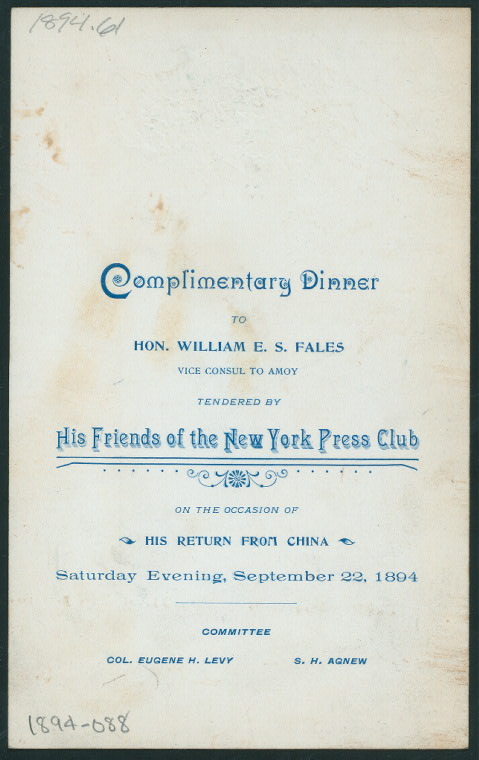 1894.61

Complimentary Dinner

TO

HON. WILLIAM E. S. FALES

VICE CONSUL TO AMOY

TENDERED BY

His Friends of the New York Press Club

ON THE OCCASION OF

HIS RETURN FROM CHINA

Saturday Evening, September 22, 1894

COMMITTEE

COL. EUGENE H. LEVY S. H. AGNEW

1894-088